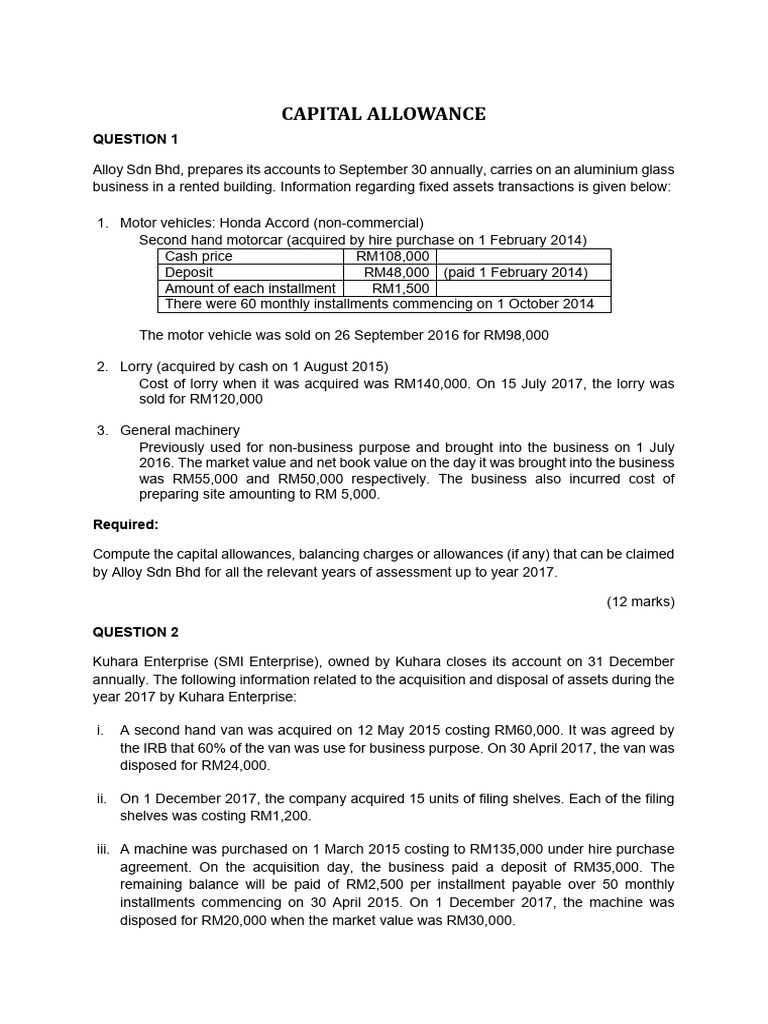 CAPITAL ALLOWANCE

QUESTION 1

Alloy Sdn Bhd, prepares its accounts to September 30 annually, carries on an aluminium glass business in a rented building. Information regarding fixed assets transactions is given below:

1. Motor vehicles: Honda Accord (non-commercial)
Second hand motorcar (acquired by hire purchase on 1 February 2014)

| Cash price | RM108,000 | |
|---|---|---|
| Deposit | RM48,000 | (paid 1 February 2014) |
| Amount of each installment | RM1,500 | |
| There were 60 monthly installments commencing on 1 October 2014 | | |

The motor vehicle was sold on 26 September 2016 for RM98,000

2. Lorry (acquired by cash on 1 August 2015)
Cost of lorry when it was acquired was RM140,000. On 15 July 2017, the lorry was sold for RM120,000

3. General machinery
Previously used for non-business purpose and brought into the business on 1 July 2016. The market value and net book value on the day it was brought into the business was RM55,000 and RM50,000 respectively. The business also incurred cost of preparing site amounting to RM 5,000.

Required:

Compute the capital allowances, balancing charges or allowances (if any) that can be claimed by Alloy Sdn Bhd for all the relevant years of assessment up to year 2017.

(12 marks)

QUESTION 2

Kuhara Enterprise (SMI Enterprise), owned by Kuhara closes its account on 31 December annually. The following information related to the acquisition and disposal of assets during the year 2017 by Kuhara Enterprise:

i. A second hand van was acquired on 12 May 2015 costing RM60,000. It was agreed by the IRB that 60% of the van was use for business purpose. On 30 April 2017, the van was disposed for RM24,000.

ii. On 1 December 2017, the company acquired 15 units of filing shelves. Each of the filing shelves was costing RM1,200.

iii. A machine was purchased on 1 March 2015 costing to RM135,000 under hire purchase agreement. On the acquisition day, the business paid a deposit of RM35,000. The remaining balance will be paid of RM2,500 per installment payable over 50 monthly installments commencing on 30 April 2015. On 1 December 2017, the machine was disposed for RM20,000 when the market value was RM30,000.